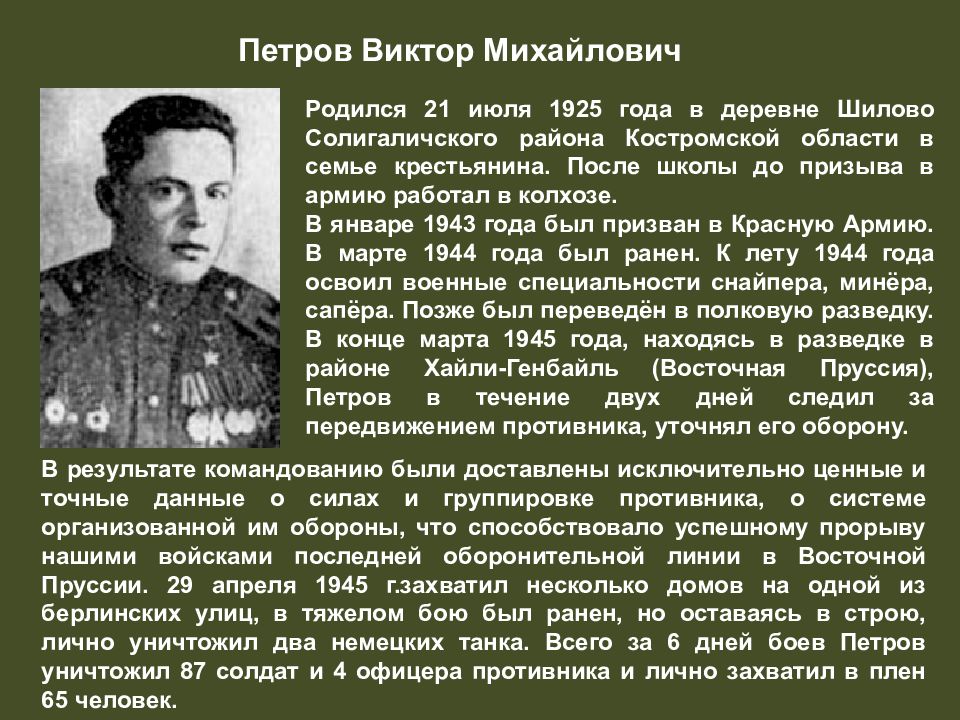 Петров Виктор Михайлович

Родился 21 июля 1925 года в деревне Шилово Солигаличского района Костромской области в семье крестьянина. После школы до призыва в армию работал в колхозе.
В январе 1943 года был призван в Красную Армию. В марте 1944 года был ранен. К лету 1944 года освоил военные специальности снайпера, минёра, сапёра. Позже был переведён в полковую разведку. В конце марта 1945 года, находясь в разведке в районе Хайли-Генбайль (Восточная Пруссия), Петров в течение двух дней следил за передвижением противника, уточнял его оборону.

В результате командованию были доставлены исключительно ценные и точные данные о силах и группировке противника, о системе организованной им обороны, что способствовало успешному прорыву нашими войсками последней оборонительной линии в Восточной Пруссии. 29 апреля 1945 г.захватил несколько домов на одной из берлинских улиц, в тяжелом бою был ранен, но оставаясь в строю, лично уничтожил два немецких танка. Всего за 6 дней боев Петров уничтожил 87 солдат и 4 офицера противника и лично захватил в плен 65 человек.